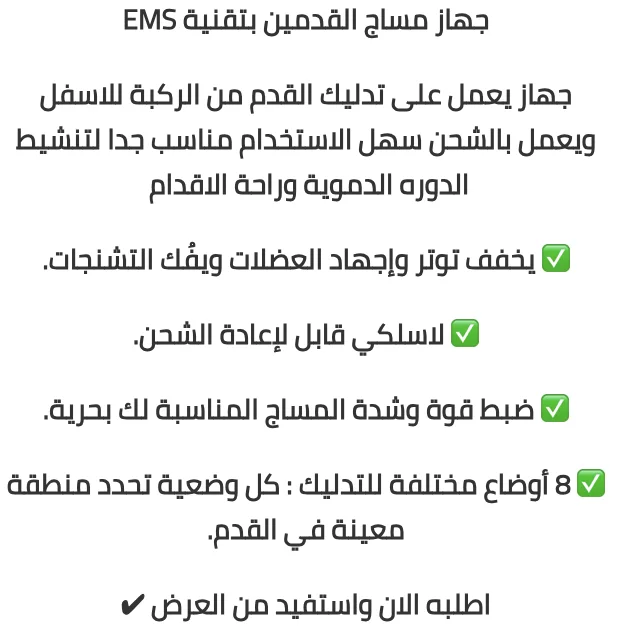 جهاز مساج القدمين بتقنية EMS

جهاز يعمل على تدليك القدم من الركبة للاسفل ويعمل بالشحن سهل الاستخدام مناسب جدا لتنشيط الدوره الدموية وراحة الاقدام

✅ يخفف توتر وإجهاد العضلات ويفُك التشنجات.

✅ لاسلكي قابل لإعادة الشحن.

✅ ضبط قوة وشدة المساج المناسبة لك بحرية.

✅ 8 أوضاع مختلفة للتدليك : كل وضعية تحدد منطقة معينة في القدم.

اطلبه الان واستفيد من العرض ✔